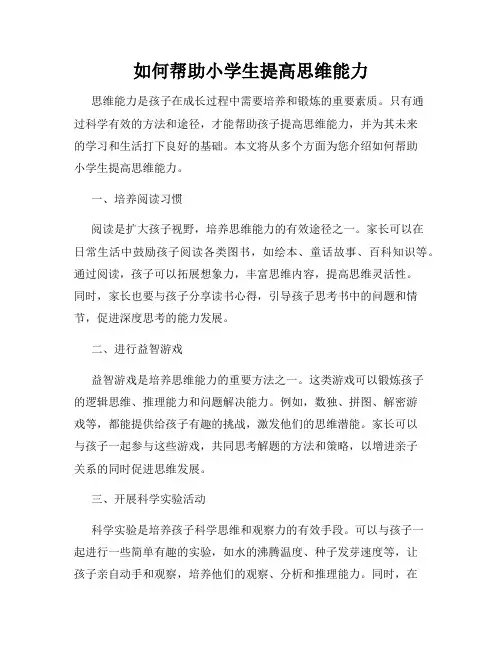 如何帮助小学生提高思维能力

思维能力是孩子在成长过程中需要培养和锻炼的重要素质。只有通过科学有效的方法和途径，才能帮助孩子提高思维能力，并为其未来的学习和生活打下良好的基础。本文将从多个方面为您介绍如何帮助小学生提高思维能力。

一、培养阅读习惯

阅读是扩大孩子视野，培养思维能力的有效途径之一。家长可以在日常生活中鼓励孩子阅读各类图书，如绘本、童话故事、百科知识等。通过阅读，孩子可以拓展想象力，丰富思维内容，提高思维灵活性。同时，家长也要与孩子分享读书心得，引导孩子思考书中的问题和情节，促进深度思考的能力发展。

二、进行益智游戏

益智游戏是培养思维能力的重要方法之一。这类游戏可以锻炼孩子的逻辑思维、推理能力和问题解决能力。例如，数独、拼图、解密游戏等，都能提供给孩子有趣的挑战，激发他们的思维潜能。家长可以与孩子一起参与这些游戏，共同思考解题的方法和策略，以增进亲子关系的同时促进思维发展。

三、开展科学实验活动

科学实验是培养孩子科学思维和观察力的有效手段。可以与孩子一起进行一些简单有趣的实验，如水的沸腾温度、种子发芽速度等，让孩子亲自动手和观察，培养他们的观察、分析和推理能力。同时，在